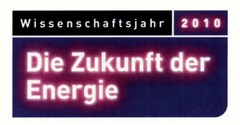 Wissenschaftsjahr 2010

Die Zukunft der Energie